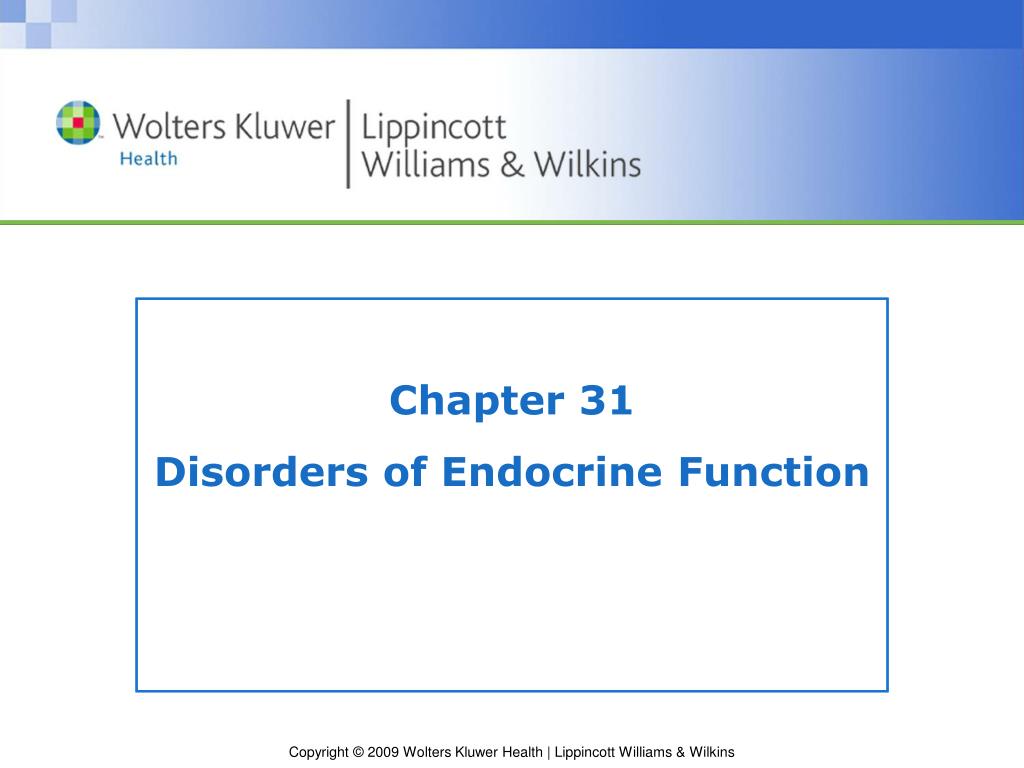 Wolters Kluwer
Health
Lippincott
Williams & Wilkins

Chapter 31
Disorders of Endocrine Function

Copyright © 2009 Wolters Kluwer Health | Lippincott Williams & Wilkins